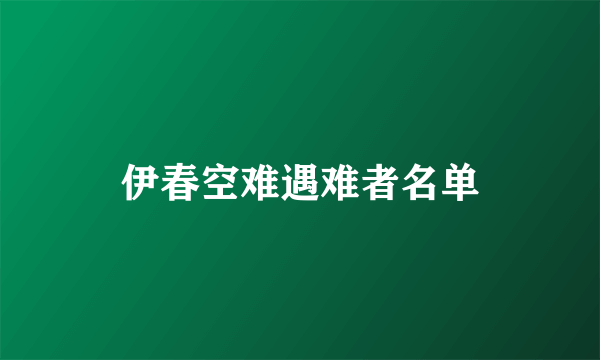 伊春空难遇难者名单